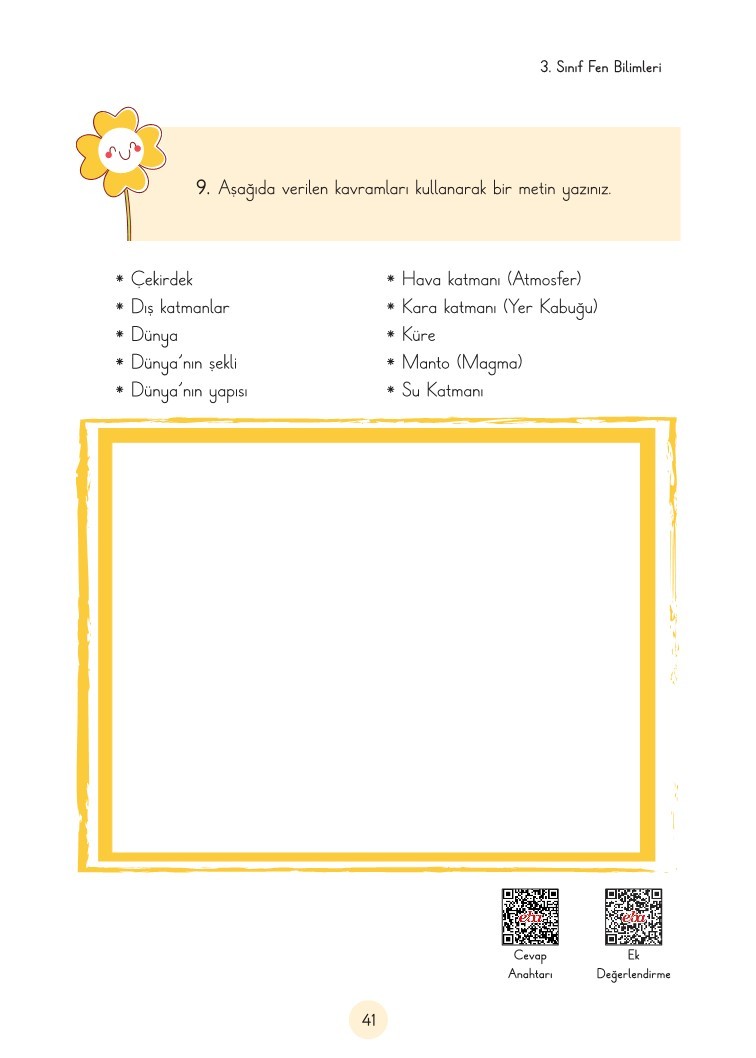 3. Sınıf Fen Bilimleri

9. Aşağıda verilen kavramları kullanarak bir metin yazınız.

* Çekirdek
* Dış katmanlar
* Dünya
* Dünya'nın şekli
* Dünya'nın yapısı

* Hava katmanı (Atmosfer)
* Kara katmanı (Yer Kabuğu)
* Küre
* Manto (Magma)
* Su Katmanı

eba
Cevap Anahtarı

eba
Ek Değerlendirme

41